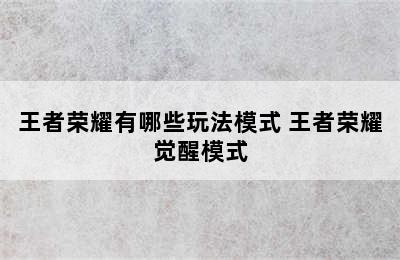 王者荣耀有哪些玩法模式 王者荣耀觉醒模式